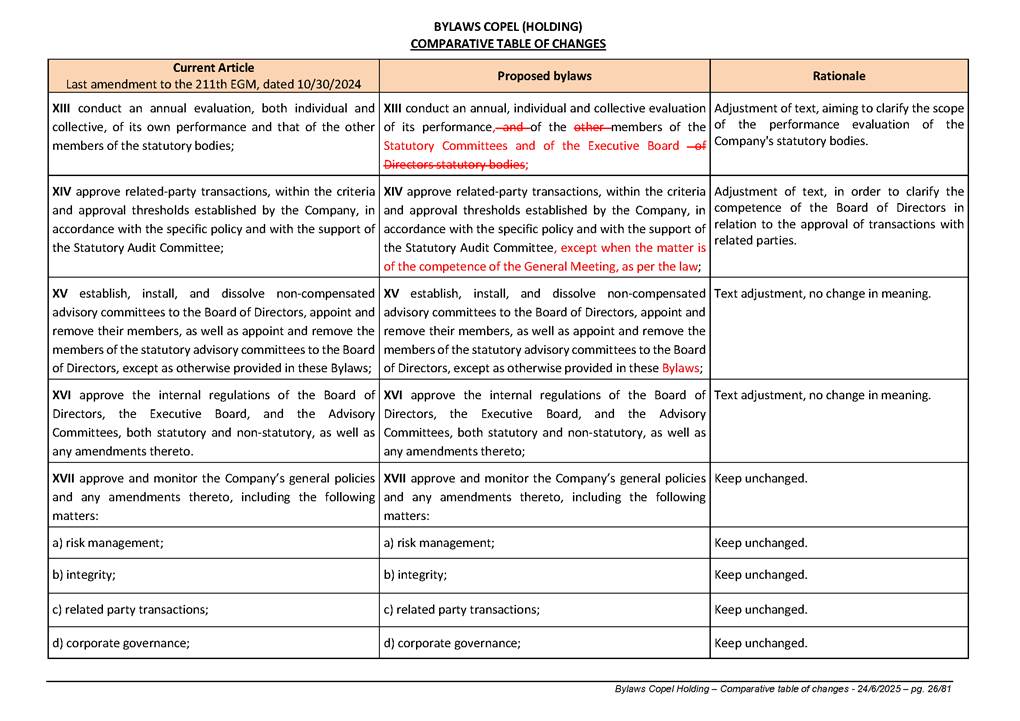 BYLAWS COPEL (HOLDING)
COMPARATIVE TABLE OF CHANGES

| Current Article Last amendment to the 211th EGM, dated 10/30/2024 | Proposed bylaws | Rationale |
|---|---|---|
| XIII conduct an annual evaluation, both individual and collective, of its own performance and that of the other members of the statutory bodies; | XIII conduct an annual, individual and collective evaluation of its performance, and of the other members of the Statutory Committees and of the Executive Board of Directors statutory bodies; | Adjustment of text, aiming to clarify the scope of the performance evaluation of the Company's statutory bodies. |
| XIV approve related-party transactions, within the criteria and approval thresholds established by the Company, in accordance with the specific policy and with the support of the Statutory Audit Committee; | XIV approve related-party transactions, within the criteria and approval thresholds established by the Company, in accordance with the specific policy and with the support of the Statutory Audit Committee, except when the matter is of the competence of the General Meeting, as per the law; | Adjustment of text, in order to clarify the competence of the Board of Directors in relation to the approval of transactions with related parties. |
| XV establish, install, and dissolve non-compensated advisory committees to the Board of Directors, appoint and remove their members, as well as appoint and remove the members of the statutory advisory committees to the Board of Directors, except as otherwise provided in these Bylaws; | XV establish, install, and dissolve non-compensated advisory committees to the Board of Directors, appoint and remove their members, as well as appoint and remove the members of the statutory advisory committees to the Board of Directors, except as otherwise provided in these Bylaws; | Text adjustment, no change in meaning. |
| XVI approve the internal regulations of the Board of Directors, the Executive Board, and the Advisory Committees, both statutory and non-statutory, as well as any amendments thereto. | XVI approve the internal regulations of the Board of Directors, the Executive Board, and the Advisory Committees, both statutory and non-statutory, as well as any amendments thereto; | Text adjustment, no change in meaning. |
| XVII approve and monitor the Company's general policies and any amendments thereto, including the following matters: | XVII approve and monitor the Company's general policies and any amendments thereto, including the following matters: | Keep unchanged. |
| a) risk management; | a) risk management; | Keep unchanged. |
| b) integrity; | b) integrity; | Keep unchanged. |
| c) related party transactions; | c) related party transactions; | Keep unchanged. |
| d) corporate governance; | d) corporate governance; | Keep unchanged. |

Bylaws Copel Holding – Comparative table of changes - 24/6/2025 – pg. 26/81